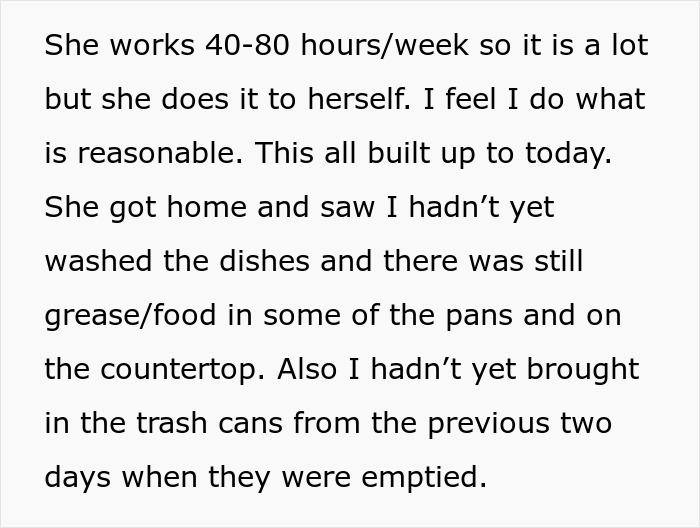 She works 40-80 hours/week so it is a lot but she does it to herself. I feel I do what is reasonable. This all built up to today. She got home and saw I hadn’t yet washed the dishes and there was still grease/food in some of the pans and on the countertop. Also I hadn’t yet brought in the trash cans from the previous two days when they were emptied.